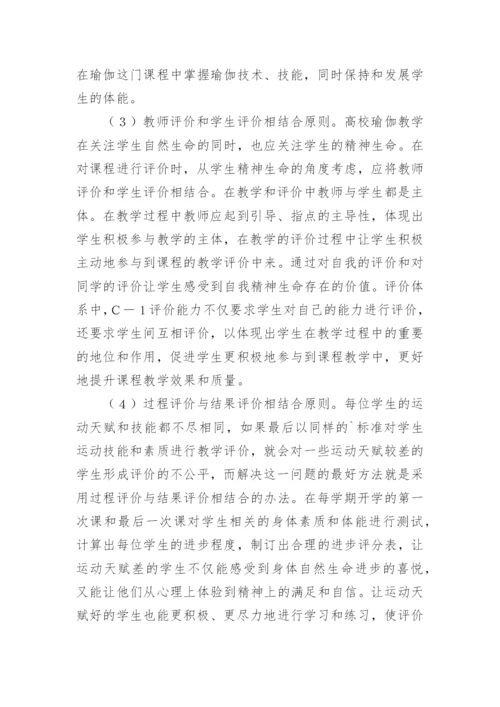 在瑜伽这门课程中掌握瑜伽技术、技能，同时保持和发展学生的体能。

（3）教师评价和学生评价相结合原则。高校瑜伽教学在关注学生自然生命的同时，也应关注学生的精神生命。在对课程进行评价时，从学生精神生命的角度考虑，应将教师评价和学生评价相结合。在教学和评价中教师与学生都是主体。在教学过程中教师应起到引导、指点的主导性，体现出学生积极参与教学的主体，在教学的评价过程中让学生积极主动地参与到课程的教学评价中来。通过对自我的评价和对同学的评价让学生感受到自我精神生命存在的价值。评价体系中，C－1评价能力不仅要求学生对自己的能力进行评价，还要求学生间互相评价，以体现出学生在教学过程中的重要的地位和作用，促进学生更积极地参与到课程教学中，更好地提升课程教学效果和质量。

（4）过程评价与结果评价相结合原则。每位学生的运动天赋和技能都不尽相同，如果最后以同样的`标准对学生运动技能和素质进行教学评价，就会对一些运动天赋较差的学生形成评价的不公平，而解决这一问题的最好方法就是采用过程评价与结果评价相结合的办法。在每学期开学的第一次课和最后一次课对学生相关的身体素质和体能进行测试，计算出每位学生的进步程度，制订出合理的进步评分表，让运动天赋差的学生不仅能感受到身体自然生命进步的喜悦，又能让他们从心理上体验到精神上的满足和自信。让运动天赋好的学生也能更积极、更尽力地进行学习和练习，使评价